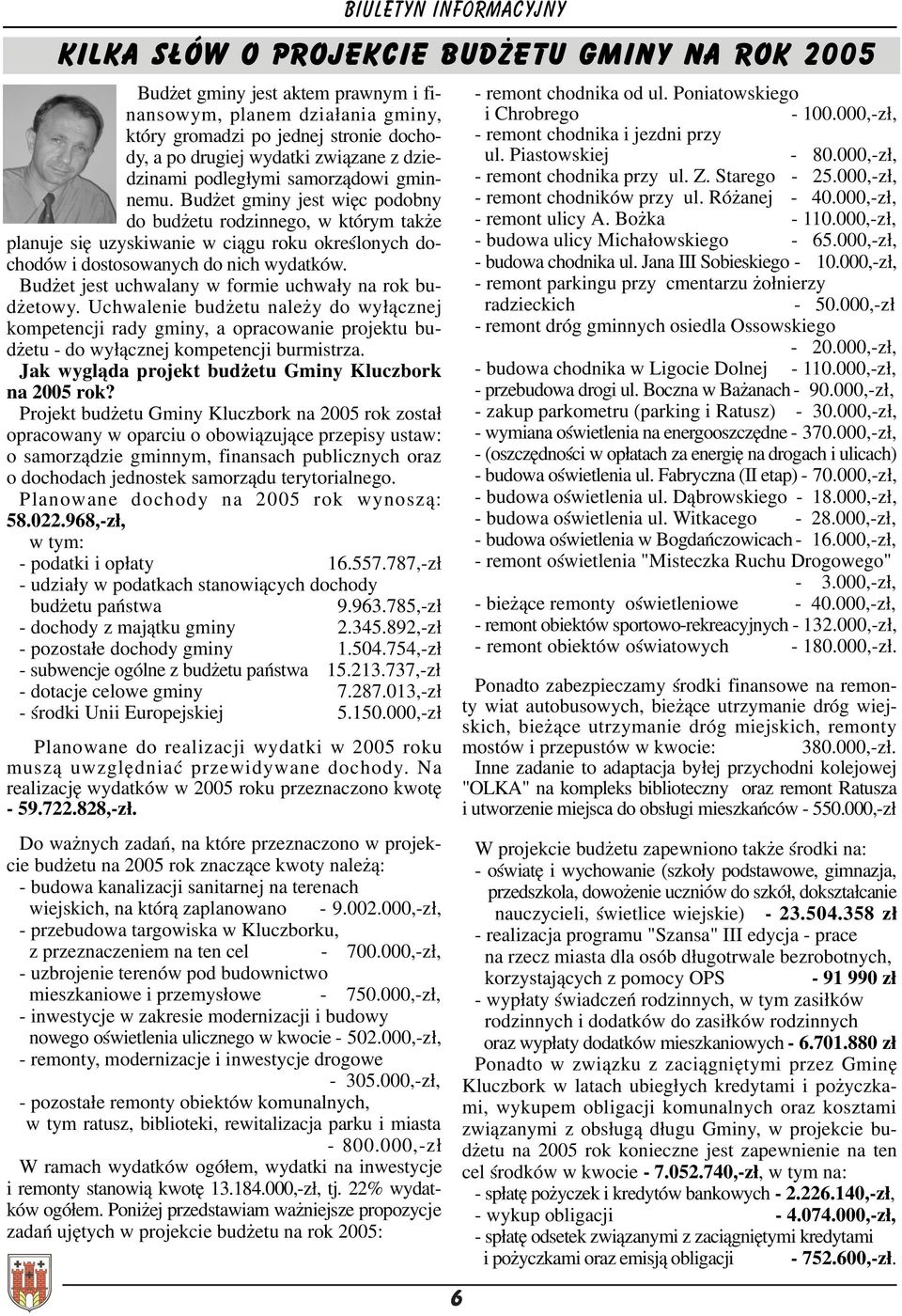 BIULETYN INFORMACYJNY

KILKA SŁÓW O PROJEKCIE BUDŻETU GMINY NA ROK 2005

Budżet gminy jest aktem prawnym i finansowym, planem działania gminy, który gromadzi po jednej stronie dochody, a po drugiej wydatki związane z dziedzinami podległymi samorządowi gminnemu. Budżet gminy jest więc podobny do budżetu rodzinnego, w którym także planuje się uzyskiwanie w ciągu roku określonych dochodów i dostosowanych do nich wydatków.

Budżet jest uchwalany w formie uchwały na rok budżetowy. Uchwalenie budżetu należy do wyłącznej kompetencji rady gminy, a opracowanie projektu budżetu - do wyłącznej kompetencji burmistrza.

Jak wygląda projekt budżetu Gminy Kluczbork na 2005 rok?

Projekt budżetu Gminy Kluczbork na 2005 rok został opracowany w oparciu o obowiązujące przepisy ustaw: o samorządzie gminnym, finansach publicznych oraz o dochodach jednostek samorządu terytorialnego.

Planowane dochody na 2005 rok wynoszą: 58.022.968,-zł,
w tym:
- podatki i opłaty 16.557.787,-zł
- udziały w podatkach stanowiących dochody budżetu państwa 9.963.785,-zł
- dochody z majątku gminy 2.345.892,-zł
- pozostałe dochody gminy 1.504.754,-zł
- subwencje ogólne z budżetu państwa 15.213.737,-zł
- dotacje celowe gminy 7.287.013,-zł
- środki Unii Europejskiej 5.150.000,-zł

Planowane do realizacji wydatki w 2005 roku muszą uwzględniać przewidywane dochody. Na realizację wydatków w 2005 roku przeznaczono kwotę - 59.722.828,-zł.

Do ważnych zadań, na które przeznaczono w projekcie budżetu na 2005 rok znaczące kwoty należą:
- budowa kanalizacji sanitarnej na terenach wiejskich, na którą zaplanowano - 9.002.000,-zł,
- przebudowa targowiska w Kluczborku, z przeznaczeniem na ten cel - 700.000,-zł,
- uzbrojenie terenów pod budownictwo mieszkaniowe i przemysłowe - 750.000,-zł,
- inwestycje w zakresie modernizacji i budowy nowego oświetlenia ulicznego w kwocie - 502.000,-zł,
- remonty, modernizacje i inwestycje drogowe - 305.000,-zł,
- pozostałe remonty obiektów komunalnych, w tym ratusz, biblioteki, rewitalizacja parku i miasta - 800.000,-zł

W ramach wydatków ogółem, wydatki na inwestycje i remonty stanowią kwotę 13.184.000,-zł, tj. 22% wydatków ogółem. Poniżej przedstawiam ważniejsze propozycje zadań ujętych w projekcie budżetu na rok 2005:

- remont chodnika od ul. Poniatowskiego i Chrobrego - 100.000,-zł,
- remont chodnika i jezdni przy ul. Piastowskiej - 80.000,-zł,
- remont chodnika przy ul. Z. Starego - 25.000,-zł,
- remont chodników przy ul. Różanej - 40.000,-zł,
- remont ulicy A. Bożka - 110.000,-zł,
- budowa ulicy Michałowskiego - 65.000,-zł,
- budowa chodnika ul. Jana III Sobieskiego - 10.000,-zł,
- remont parkingu przy cmentarzu żołnierzy radzieckich - 50.000,-zł
- remont dróg gminnych osiedla Ossowskiego - 20.000,-zł,
- budowa chodnika w Ligocie Dolnej - 110.000,-zł,
- przebudowa drogi ul. Boczna w Bażanach - 90.000,-zł,
- zakup parkometru (parking i Ratusz) - 30.000,-zł,
- wymiana oświetlenia na energooszczędne - 370.000,-zł,
- (oszczędności w opłatach za energię na drogach i ulicach)
- budowa oświetlenia ul. Fabryczna (II etap) - 70.000,-zł,
- budowa oświetlenia ul. Dąbrowskiego - 18.000,-zł,
- budowa oświetlenia ul. Witkacego - 28.000,-zł,
- budowa oświetlenia w Bogdańczowicach - 16.000,-zł,
- remont oświetlenia "Misteczka Ruchu Drogowego" - 3.000,-zł,
- bieżące remonty oświetleniowe - 40.000,-zł,
- remont obiektów sportowo-rekreacyjnych - 132.000,-zł,
- remont obiektów oświatowych - 180.000,-zł.

Ponadto zabezpieczamy środki finansowe na remonty wiat autobusowych, bieżące utrzymanie dróg wiejskich, bieżące utrzymanie dróg miejskich, remonty mostów i przepustów w kwocie: 380.000,-zł.

Inne zadanie to adaptacja byłej przychodni kolejowej "OLKA" na kompleks biblioteczny oraz remont Ratusza i utworzenie miejsca do obsługi mieszkańców - 550.000,-zł

W projekcie budżetu zapewniono także środki na:
- oświatę i wychowanie (szkoły podstawowe, gimnazja, przedszkola, dowożenie uczniów do szkół, dokształcanie nauczycieli, świetlice wiejskie) - 23.504.358 zł
- realizacja programu "Szansa" III edycja - prace na rzecz miasta dla osób długotrwale bezrobotnych, korzystających z pomocy OPS - 91 990 zł
- wypłaty świadczeń rodzinnych, w tym zasiłków rodzinnych i dodatków do zasiłków rodzinnych oraz wypłaty dodatków mieszkaniowych - 6.701.880 zł

Ponadto w związku z zaciągniętymi przez Gminę Kluczbork w latach ubiegłych kredytami i pożyczkami, wykupem obligacji komunalnych oraz kosztami związanymi z obsługą długu Gminy, w projekcie budżetu na 2005 rok konieczne jest zapewnienie na ten cel środków w kwocie - 7.052.740,-zł, w tym na:
- spłatę pożyczek i kredytów bankowych - 2.226.140,-zł,
- wykup obligacji - 4.074.000,-zł,
- spłatę odsetek związanymi z zaciągniętymi kredytami i pożyczkami oraz emisją obligacji - 752.600,-zł.

6